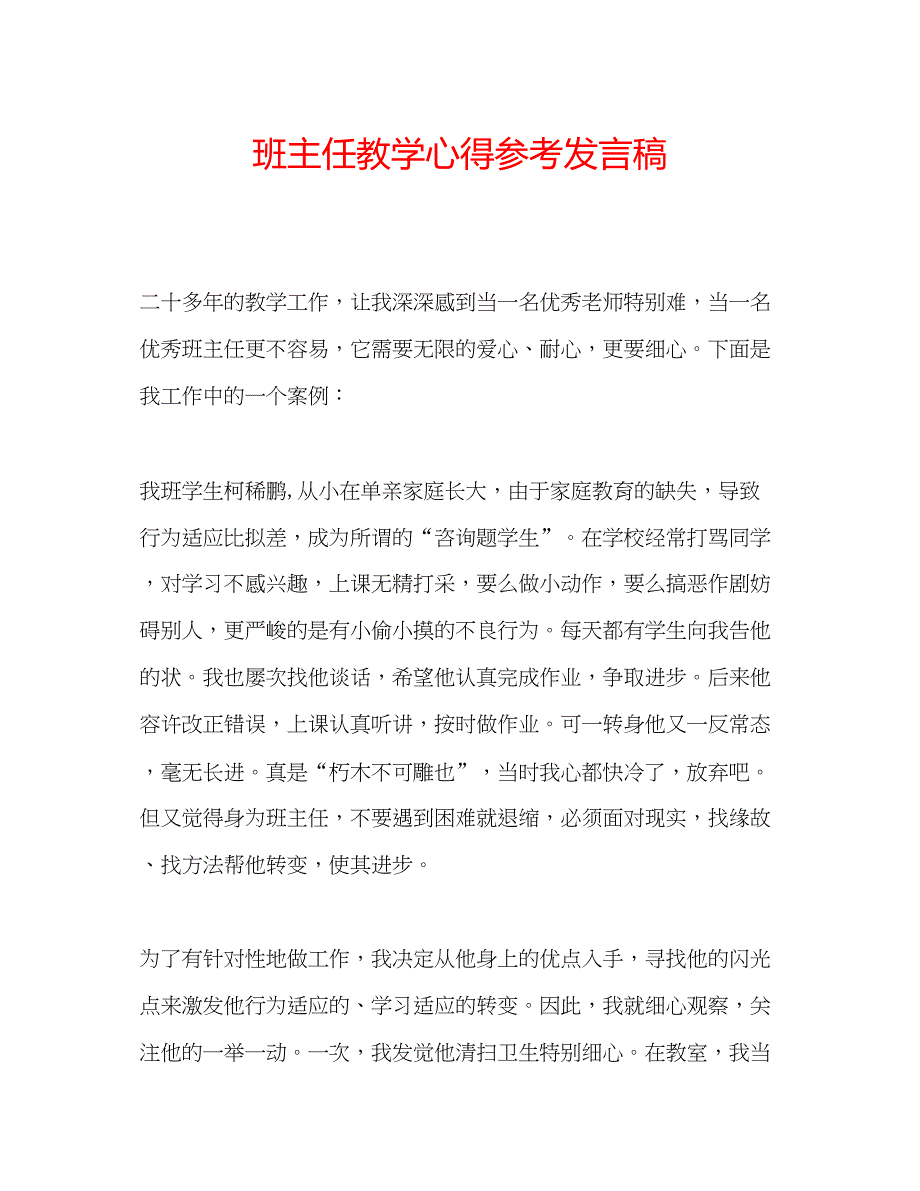 班主任教学心得参考发言稿

二十多年的教学工作，让我深深感到当一名优秀老师特别难，当一名优秀班主任更不容易，它需要无限的爱心、耐心，更要细心。下面是我工作中的一个案例：

我班学生柯稀鹏,从小在单亲家庭长大，由于家庭教育的缺失，导致行为适应比拟差，成为所谓的“咨询题学生”。在学校经常打骂同学，对学习不感兴趣，上课无精打采，要么做小动作，要么搞恶作剧妨碍别人，更严峻的是有小偷小摸的不良行为。每天都有学生向我告他的状。我也屡次找他谈话，希望他认真完成作业，争取进步。后来他容许改正错误，上课认真听讲，按时做作业。可一转身他又一反常态，毫无长进。真是“朽木不可雕也”，当时我心都快冷了，放弃吧。但又觉得身为班主任，不要遇到困难就退缩，必须面对现实，找缘故、找方法帮他转变，使其进步。

为了有针对性地做工作，我决定从他身上的优点入手，寻找他的闪光点来激发他行为适应的、学习适应的转变。因此，我就细心观察，关注他的一举一动。一次，我发觉他清扫卫生特别细心。在教室，我当